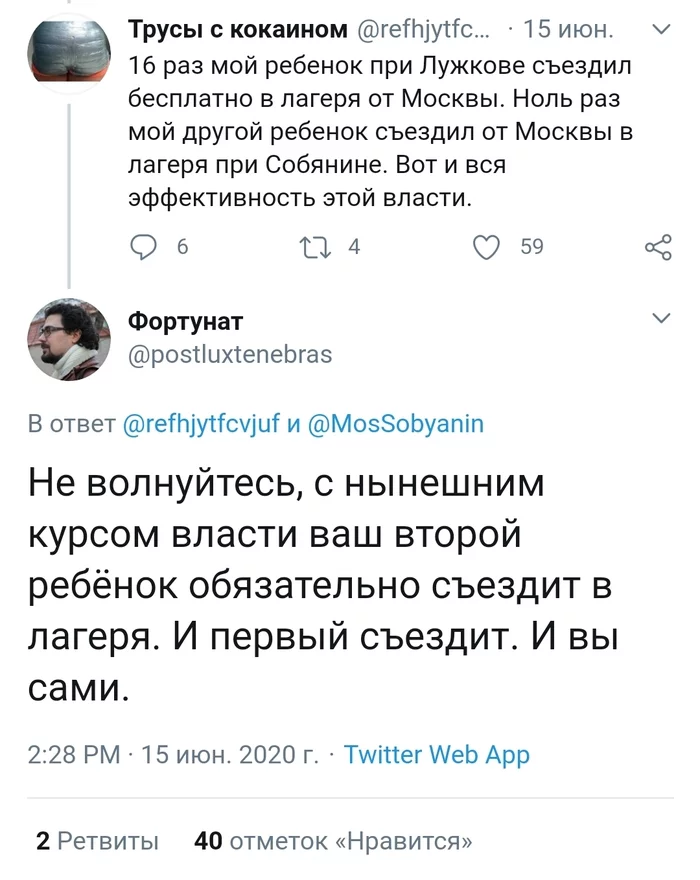 Трусы с кокаином @refhjytfc... · 15 июн.

16 раз мой ребенок при Лужкове съездил бесплатно в лагеря от Москвы. Ноль раз мой другой ребенок съездил от Москвы в лагеря при Собянине. Вот и вся эффективность этой власти.

6 4 59

Фортунат
@postluxtenebras

В ответ @refhjytfcvjuf и @MosSobyanin

Не волнуйтесь, с нынешним курсом власти ваш второй ребёнок обязательно съездит в лагеря. И первый съездит. И вы сами.

2:28 PM · 15 июн. 2020 г. · Twitter Web App

2 Ретвиты 40 отметок «Нравится»